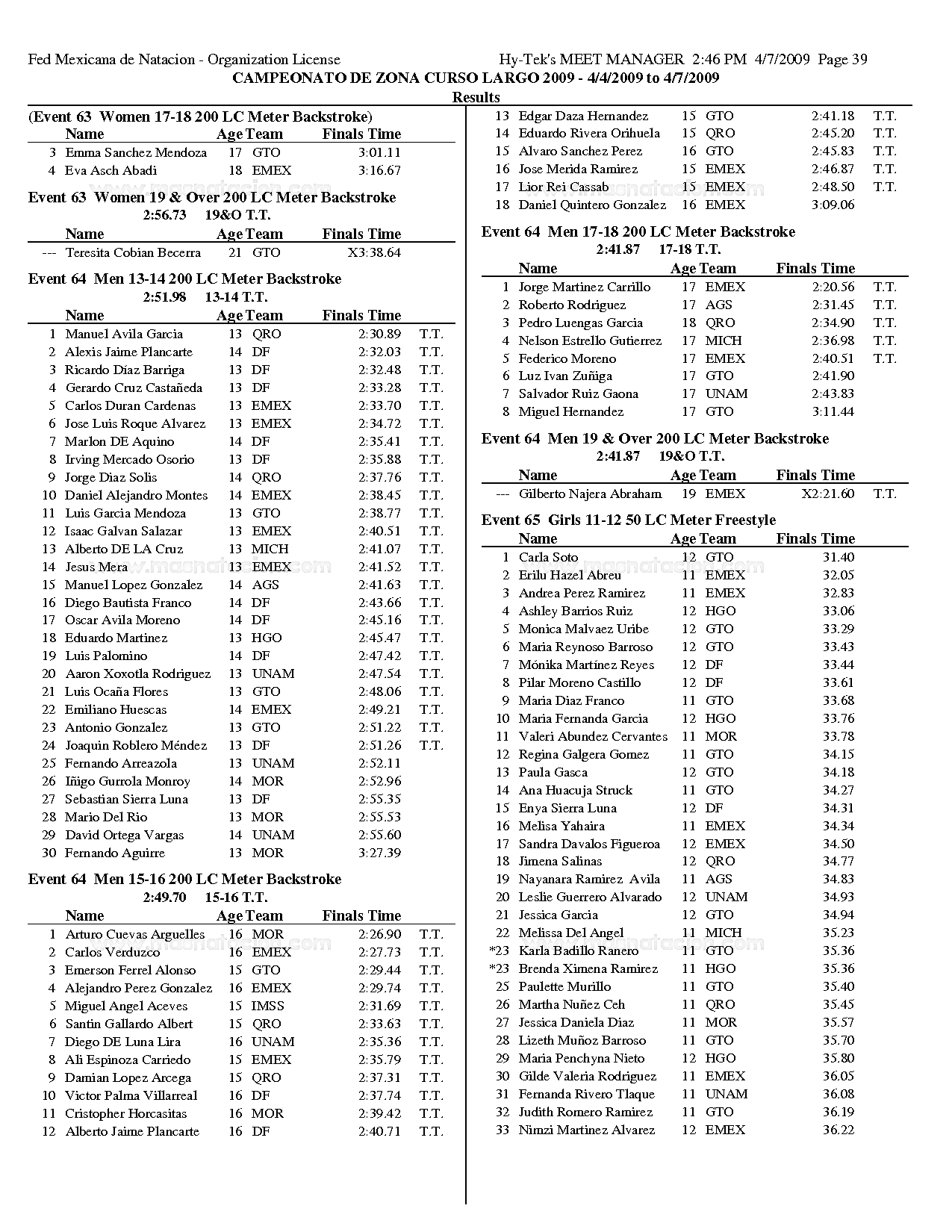 Fed Mexicana de Natacion - Organization License Hy-Tek's MEET MANAGER 2:46 PM 4/7/2009 Page 39

CAMPEONATO DE ZONA CURSO LARGO 2009 - 4/4/2009 to 4/7/2009

Results

(Event 63 Women 17-18 200 LC Meter Backstroke)

| | Name | Age | Team | Finals Time | |
|---|---|---|---|---|---|
| 3 | Emma Sanchez Mendoza | 17 | GTO | 3:01.11 | |
| 4 | Eva Asch Abadi | 18 | EMEX | 3:16.67 | |

Event 63 Women 19 & Over 200 LC Meter Backstroke
2:56.73 19&O T.T.

| | Name | Age | Team | Finals Time | |
|---|---|---|---|---|---|
| --- | Teresita Cobian Becerra | 21 | GTO | X3:38.64 | |

Event 64 Men 13-14 200 LC Meter Backstroke
2:51.98 13-14 T.T.

| | Name | Age | Team | Finals Time | |
|---|---|---|---|---|---|
| 1 | Manuel Avila Garcia | 13 | QRO | 2:30.89 | T.T. |
| 2 | Alexis Jaime Plancarte | 14 | DF | 2:32.03 | T.T. |
| 3 | Ricardo Diaz Barriga | 13 | DF | 2:32.48 | T.T. |
| 4 | Gerardo Cruz Castañeda | 13 | DF | 2:33.28 | T.T. |
| 5 | Carlos Duran Cardenas | 13 | EMEX | 2:33.70 | T.T. |
| 6 | Jose Luis Roque Alvarez | 13 | EMEX | 2:34.72 | T.T. |
| 7 | Marlon DE Aquino | 14 | DF | 2:35.41 | T.T. |
| 8 | Irving Mercado Osorio | 13 | DF | 2:35.88 | T.T. |
| 9 | Jorge Diaz Solis | 14 | QRO | 2:37.76 | T.T. |
| 10 | Daniel Alejandro Montes | 14 | EMEX | 2:38.45 | T.T. |
| 11 | Luis Garcia Mendoza | 13 | GTO | 2:38.77 | T.T. |
| 12 | Isaac Galvan Salazar | 13 | EMEX | 2:40.51 | T.T. |
| 13 | Alberto DE LA Cruz | 13 | MICH | 2:41.07 | T.T. |
| 14 | Jesus Mera | 13 | EMEX | 2:41.52 | T.T. |
| 15 | Manuel Lopez Gonzalez | 14 | AGS | 2:41.63 | T.T. |
| 16 | Diego Bautista Franco | 14 | DF | 2:43.66 | T.T. |
| 17 | Oscar Avila Moreno | 14 | DF | 2:45.16 | T.T. |
| 18 | Eduardo Martinez | 13 | HGO | 2:45.47 | T.T. |
| 19 | Luis Palomino | 14 | DF | 2:47.42 | T.T. |
| 20 | Aaron Xoxotla Rodriguez | 13 | UNAM | 2:47.54 | T.T. |
| 21 | Luis Ocaña Flores | 13 | GTO | 2:48.06 | T.T. |
| 22 | Emiliano Huescas | 14 | EMEX | 2:49.21 | T.T. |
| 23 | Antonio Gonzalez | 13 | GTO | 2:51.22 | T.T. |
| 24 | Joaquin Roblero Méndez | 13 | DF | 2:51.26 | T.T. |
| 25 | Fernando Arreazola | 13 | UNAM | 2:52.11 | |
| 26 | Iñigo Gurrola Monroy | 14 | MOR | 2:52.96 | |
| 27 | Sebastian Sierra Luna | 13 | DF | 2:55.35 | |
| 28 | Mario Del Rio | 13 | MOR | 2:55.53 | |
| 29 | David Ortega Vargas | 14 | UNAM | 2:55.60 | |
| 30 | Fernando Aguirre | 13 | MOR | 3:27.39 | |

Event 64 Men 15-16 200 LC Meter Backstroke
2:49.70 15-16 T.T.

| | Name | Age | Team | Finals Time | |
|---|---|---|---|---|---|
| 1 | Arturo Cuevas Arguelles | 16 | MOR | 2:26.90 | T.T. |
| 2 | Carlos Verduzco | 16 | EMEX | 2:27.73 | T.T. |
| 3 | Emerson Ferrel Alonso | 15 | GTO | 2:29.44 | T.T. |
| 4 | Alejandro Perez Gonzalez | 16 | EMEX | 2:29.74 | T.T. |
| 5 | Miguel Angel Aceves | 15 | IMSS | 2:31.69 | T.T. |
| 6 | Santin Gallardo Albert | 15 | QRO | 2:33.63 | T.T. |
| 7 | Diego DE Luna Lira | 16 | UNAM | 2:35.36 | T.T. |
| 8 | Ali Espinoza Carriedo | 15 | EMEX | 2:35.79 | T.T. |
| 9 | Damian Lopez Arcega | 15 | QRO | 2:37.31 | T.T. |
| 10 | Victor Palma Villarreal | 16 | DF | 2:37.74 | T.T. |
| 11 | Cristopher Horcasitas | 16 | MOR | 2:39.42 | T.T. |
| 12 | Alberto Jaime Plancarte | 16 | DF | 2:40.71 | T.T. |
| 13 | Edgar Daza Hernandez | 15 | GTO | 2:41.18 | T.T. |
| 14 | Eduardo Rivera Orihuela | 15 | QRO | 2:45.20 | T.T. |
| 15 | Alvaro Sanchez Perez | 16 | GTO | 2:45.83 | T.T. |
| 16 | Jose Merida Ramirez | 15 | EMEX | 2:46.87 | T.T. |
| 17 | Lior Rei Cassab | 15 | EMEX | 2:48.50 | T.T. |
| 18 | Daniel Quintero Gonzalez | 16 | EMEX | 3:09.06 | |

Event 64 Men 17-18 200 LC Meter Backstroke
2:41.87 17-18 T.T.

| | Name | Age | Team | Finals Time | |
|---|---|---|---|---|---|
| 1 | Jorge Martinez Carrillo | 17 | EMEX | 2:20.56 | T.T. |
| 2 | Roberto Rodriguez | 17 | AGS | 2:31.45 | T.T. |
| 3 | Pedro Luengas Garcia | 18 | QRO | 2:34.90 | T.T. |
| 4 | Nelson Estrello Gutierrez | 17 | MICH | 2:36.98 | T.T. |
| 5 | Federico Moreno | 17 | EMEX | 2:40.51 | T.T. |
| 6 | Luz Ivan Zuñiga | 17 | GTO | 2:41.90 | |
| 7 | Salvador Ruiz Gaona | 17 | UNAM | 2:43.83 | |
| 8 | Miguel Hernandez | 17 | GTO | 3:11.44 | |

Event 64 Men 19 & Over 200 LC Meter Backstroke
2:41.87 19&O T.T.

| | Name | Age | Team | Finals Time | |
|---|---|---|---|---|---|
| --- | Gilberto Najera Abraham | 19 | EMEX | X2:21.60 | T.T. |

Event 65 Girls 11-12 50 LC Meter Freestyle

| | Name | Age | Team | Finals Time |
|---|---|---|---|---|
| 1 | Carla Soto | 12 | GTO | 31.40 |
| 2 | Erilu Hazel Abreu | 11 | EMEX | 32.05 |
| 3 | Andrea Perez Ramirez | 11 | EMEX | 32.83 |
| 4 | Ashley Barrios Ruiz | 12 | HGO | 33.06 |
| 5 | Monica Malvaez Uribe | 12 | GTO | 33.29 |
| 6 | Maria Reynoso Barroso | 12 | GTO | 33.43 |
| 7 | Mónika Martínez Reyes | 12 | DF | 33.44 |
| 8 | Pilar Moreno Castillo | 12 | DF | 33.61 |
| 9 | Maria Diaz Franco | 11 | GTO | 33.68 |
| 10 | Maria Fernanda Garcia | 12 | HGO | 33.76 |
| 11 | Valeri Abundez Cervantes | 11 | MOR | 33.78 |
| 12 | Regina Galgera Gomez | 11 | GTO | 34.15 |
| 13 | Paula Gasca | 12 | GTO | 34.18 |
| 14 | Ana Huacuja Struck | 11 | GTO | 34.27 |
| 15 | Enya Sierra Luna | 12 | DF | 34.31 |
| 16 | Melisa Yahaira | 11 | EMEX | 34.34 |
| 17 | Sandra Davalos Figueroa | 12 | EMEX | 34.50 |
| 18 | Jimena Salinas | 12 | QRO | 34.77 |
| 19 | Nayanara Ramirez Avila | 11 | AGS | 34.83 |
| 20 | Leslie Guerrero Alvarado | 12 | UNAM | 34.93 |
| 21 | Jessica Garcia | 12 | GTO | 34.94 |
| 22 | Melissa Del Angel | 11 | MICH | 35.23 |
| *23 | Karla Badillo Ranero | 11 | GTO | 35.36 |
| *23 | Brenda Ximena Ramirez | 11 | HGO | 35.36 |
| 25 | Paulette Murillo | 11 | GTO | 35.40 |
| 26 | Martha Nuñez Ceh | 11 | QRO | 35.45 |
| 27 | Jessica Daniela Diaz | 11 | MOR | 35.57 |
| 28 | Lizeth Muñoz Barroso | 11 | GTO | 35.70 |
| 29 | Maria Penchyna Nieto | 12 | HGO | 35.80 |
| 30 | Gilde Valeria Rodriguez | 11 | EMEX | 36.05 |
| 31 | Fernanda Rivero Tlaque | 11 | UNAM | 36.08 |
| 32 | Judith Romero Ramirez | 11 | GTO | 36.19 |
| 33 | Nimzi Martinez Alvarez | 12 | EMEX | 36.22 |